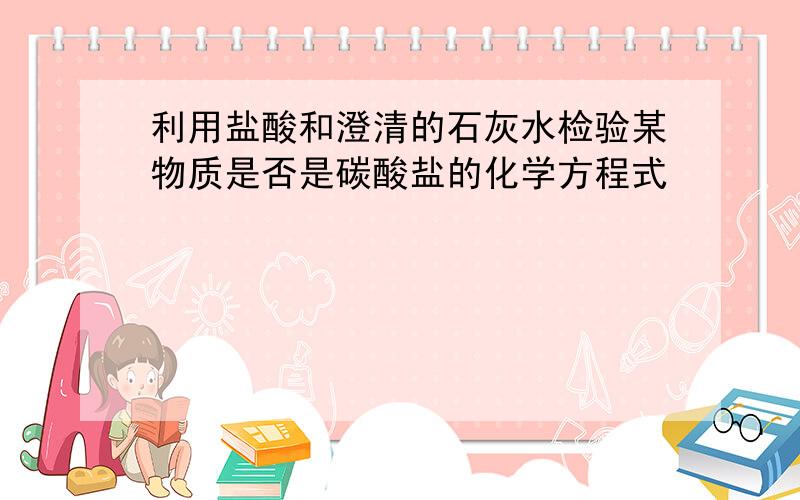 利用盐酸和澄清的石灰水检验某物质是否是碳酸盐的化学方程式